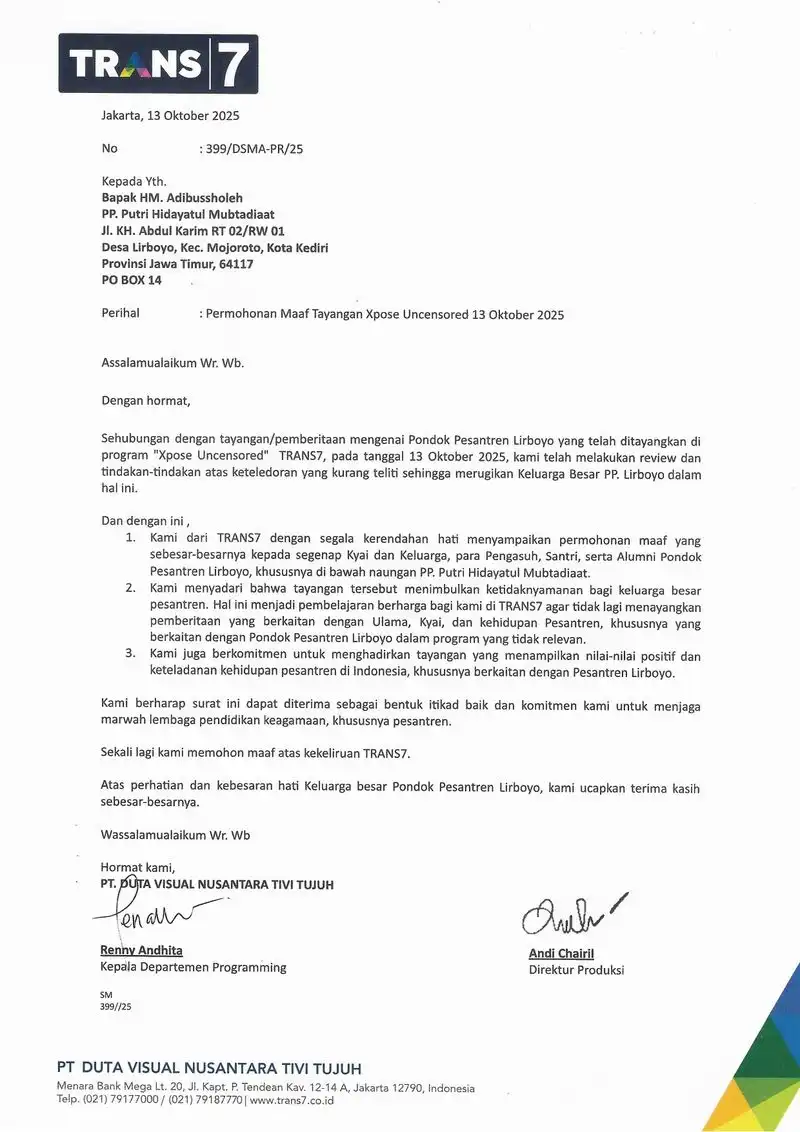 TRANS 7

Jakarta, 13 Oktober 2025

No : 399/DSMA-PR/25

Kepada Yth.
Bapak HM. Adibussholeh
PP. Putri Hidayatul Mubtadiaat
Jl. KH. Abdul Karim RT 02/RW 01
Desa Lirboyo, Kec. Mojoroto, Kota Kediri
Provinsi Jawa Timur, 64117
PO BOX 14

Perihal : Permohonan Maaf Tayangan Xpose Uncensored 13 Oktober 2025

Assalamualaikum Wr. Wb.

Dengan hormat,

Sehubungan dengan tayangan/pemberitaan mengenai Pondok Pesantren Lirboyo yang telah ditayangkan di program "Xpose Uncensored" TRANS7, pada tanggal 13 Oktober 2025, kami telah melakukan review dan tindakan-tindakan atas keteledoran yang kurang teliti sehingga merugikan Keluarga Besar PP. Lirboyo dalam hal ini.

Dan dengan ini ,
1. Kami dari TRANS7 dengan segala kerendahan hati menyampaikan permohonan maaf yang sebesar-besarnya kepada segenap Kyai dan Keluarga, para Pengasuh, Santri, serta Alumni Pondok Pesantren Lirboyo, khususnya di bawah naungan PP. Putri Hidayatul Mubtadiaat.
2. Kami menyadari bahwa tayangan tersebut menimbulkan ketidaknyamanan bagi keluarga besar pesantren. Hal ini menjadi pembelajaran berharga bagi kami di TRANS7 agar tidak lagi menayangkan pemberitaan yang berkaitan dengan Ulama, Kyai, dan kehidupan Pesantren, khususnya yang berkaitan dengan Pondok Pesantren Lirboyo dalam program yang tidak relevan.
3. Kami juga berkomitmen untuk menghadirkan tayangan yang menampilkan nilai-nilai positif dan keteladanan kehidupan pesantren di Indonesia, khususnya berkaitan dengan Pesantren Lirboyo.

Kami berharap surat ini dapat diterima sebagai bentuk itikad baik dan komitmen kami untuk menjaga marwah lembaga pendidikan keagamaan, khususnya pesantren.

Sekali lagi kami memohon maaf atas kekeliruan TRANS7.

Atas perhatian dan kebesaran hati Keluarga besar Pondok Pesantren Lirboyo, kami ucapkan terima kasih sebesar-besarnya.

Wassalamualaikum Wr. Wb

Hormat kami,
PT. DUTA VISUAL NUSANTARA TIVI TUJUH

Renny Andhita
Kepala Departemen Programming

Andi Chairil
Direktur Produksi

SM
399//25

PT DUTA VISUAL NUSANTARA TIVI TUJUH
Menara Bank Mega Lt. 20, Jl. Kapt. P. Tendean Kav. 12-14 A, Jakarta 12790, Indonesia
Telp. (021) 79177000 / (021) 79187770 | www.trans7.co.id